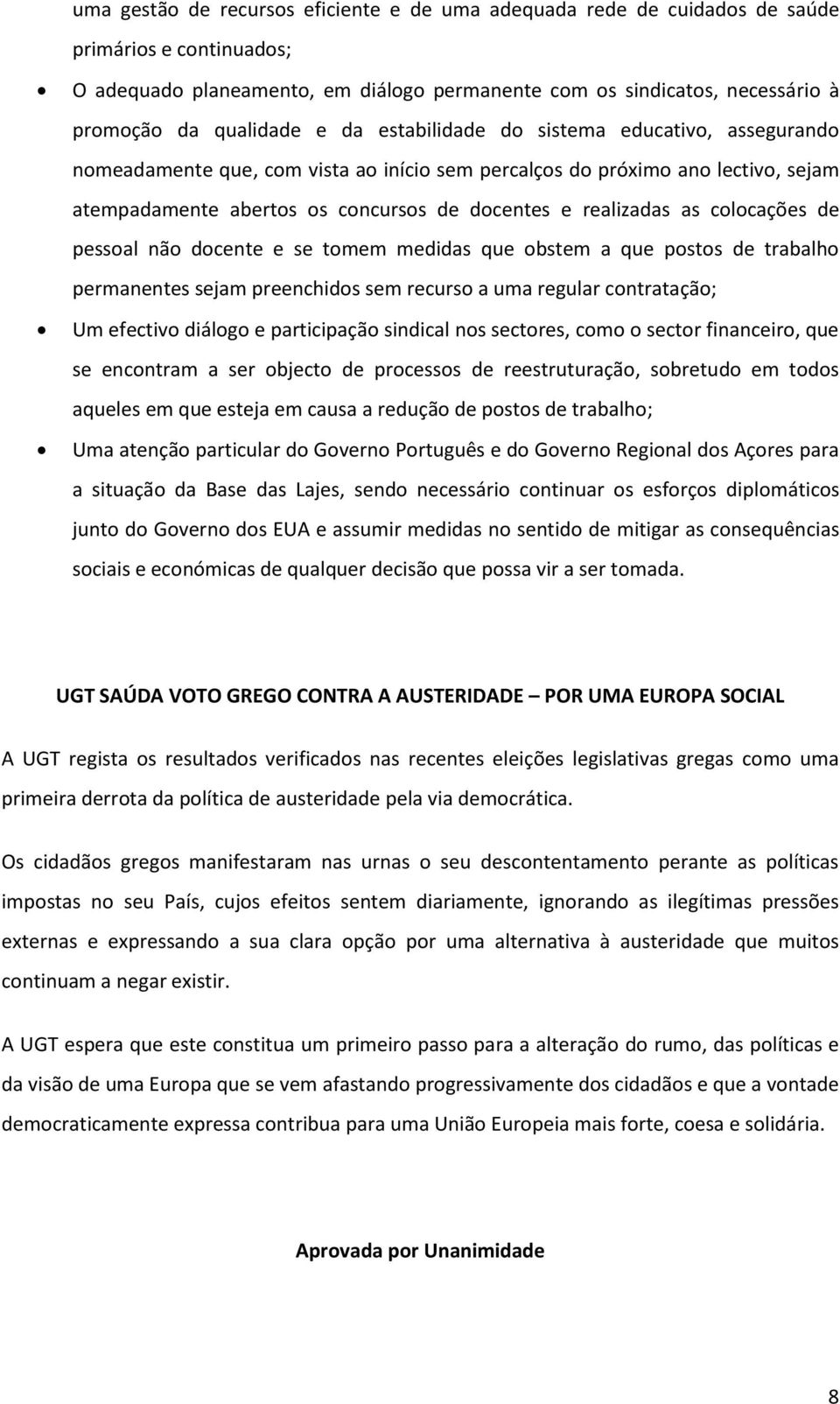 uma gestão de recursos eficiente e de uma adequada rede de cuidados de saúde primários e continuados;

• O adequado planeamento, em diálogo permanente com os sindicatos, necessário à promoção da qualidade e da estabilidade do sistema educativo, assegurando nomeadamente que, com vista ao início sem percalços do próximo ano lectivo, sejam atempadamente abertos os concursos de docentes e realizadas as colocações de pessoal não docente e se tomem medidas que obstem a que postos de trabalho permanentes sejam preenchidos sem recurso a uma regular contratação;

• Um efectivo diálogo e participação sindical nos sectores, como o sector financeiro, que se encontram a ser objecto de processos de reestruturação, sobretudo em todos aqueles em que esteja em causa a redução de postos de trabalho;

• Uma atenção particular do Governo Português e do Governo Regional dos Açores para a situação da Base das Lajes, sendo necessário continuar os esforços diplomáticos junto do Governo dos EUA e assumir medidas no sentido de mitigar as consequências sociais e económicas de qualquer decisão que possa vir a ser tomada.

UGT SAÚDA VOTO GREGO CONTRA A AUSTERIDADE – POR UMA EUROPA SOCIAL

A UGT regista os resultados verificados nas recentes eleições legislativas gregas como uma primeira derrota da política de austeridade pela via democrática.

Os cidadãos gregos manifestaram nas urnas o seu descontentamento perante as políticas impostas no seu País, cujos efeitos sentem diariamente, ignorando as ilegítimas pressões externas e expressando a sua clara opção por uma alternativa à austeridade que muitos continuam a negar existir.

A UGT espera que este constitua um primeiro passo para a alteração do rumo, das políticas e da visão de uma Europa que se vem afastando progressivamente dos cidadãos e que a vontade democraticamente expressa contribua para uma União Europeia mais forte, coesa e solidária.

Aprovada por Unanimidade

8